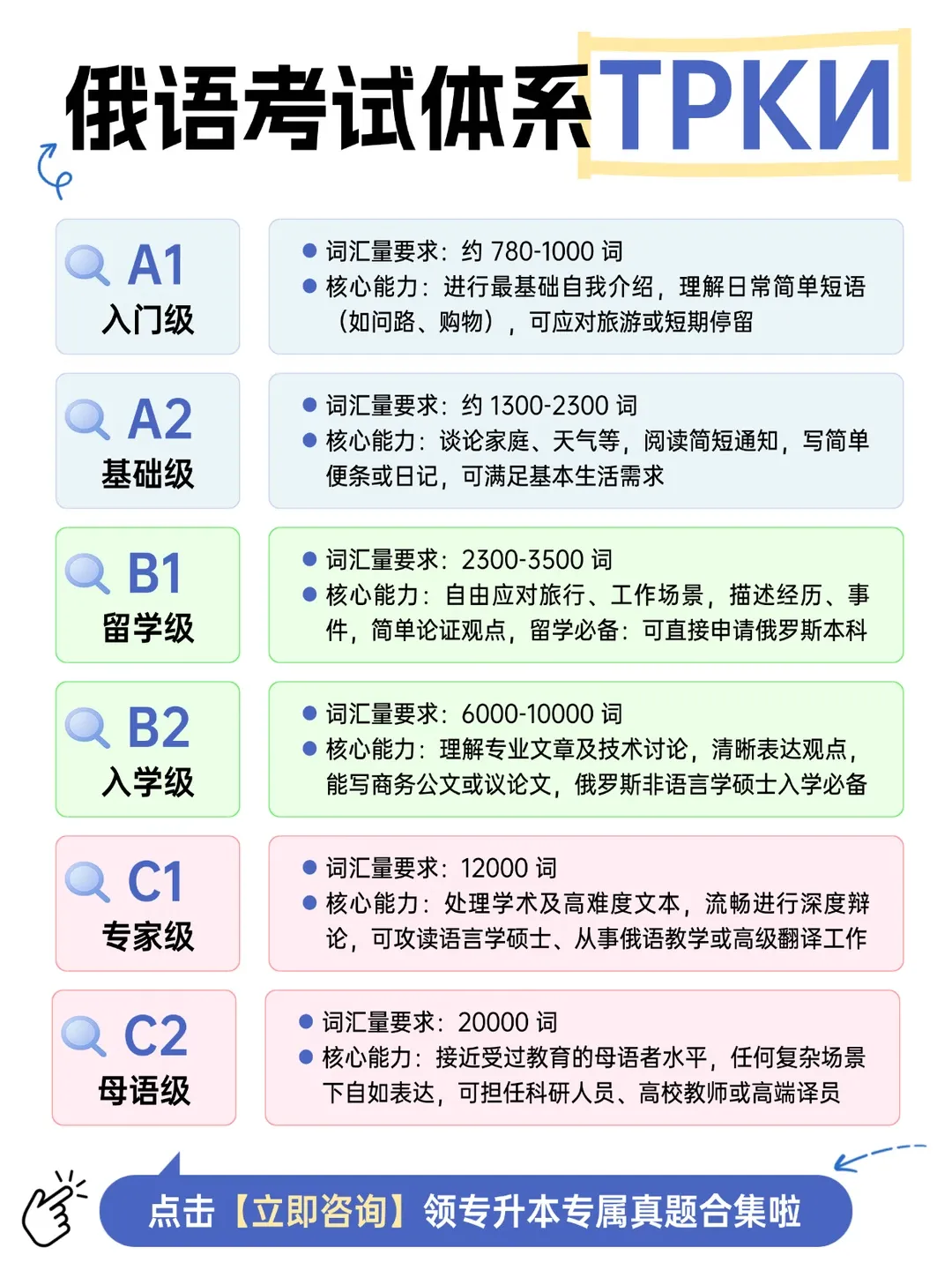 俄语考试体系ТРКИ

A1
入门级

● 词汇量要求：约 780-1000 词
● 核心能力：进行最基础自我介绍，理解日常简单短语（如问路、购物），可应对旅游或短期停留

A2
基础级

● 词汇量要求：约 1300-2300 词
● 核心能力：谈论家庭、天气等，阅读简短通知，写简单便条或日记，可满足基本生活需求

B1
留学级

● 词汇量要求：2300-3500 词
● 核心能力：自由应对旅行、工作场景，描述经历、事件，简单论证观点，留学必备：可直接申请俄罗斯本科

B2
入学级

● 词汇量要求：6000-10000 词
● 核心能力：理解专业文章及技术讨论，清晰表达观点，能写商务公文或议论文，俄罗斯非语言学硕士入学必备

C1
专家级

● 词汇量要求：12000 词
● 核心能力：处理学术及高难度文本，流畅进行深度辩论，可攻读语言学硕士、从事俄语教学或高级翻译工作

C2
母语级

● 词汇量要求：20000 词
● 核心能力：接近受过教育的母语者水平，任何复杂场景下自如表达，可担任科研人员、高校教师或高端译员

点击【立即咨询】领专升本专属真题合集啦